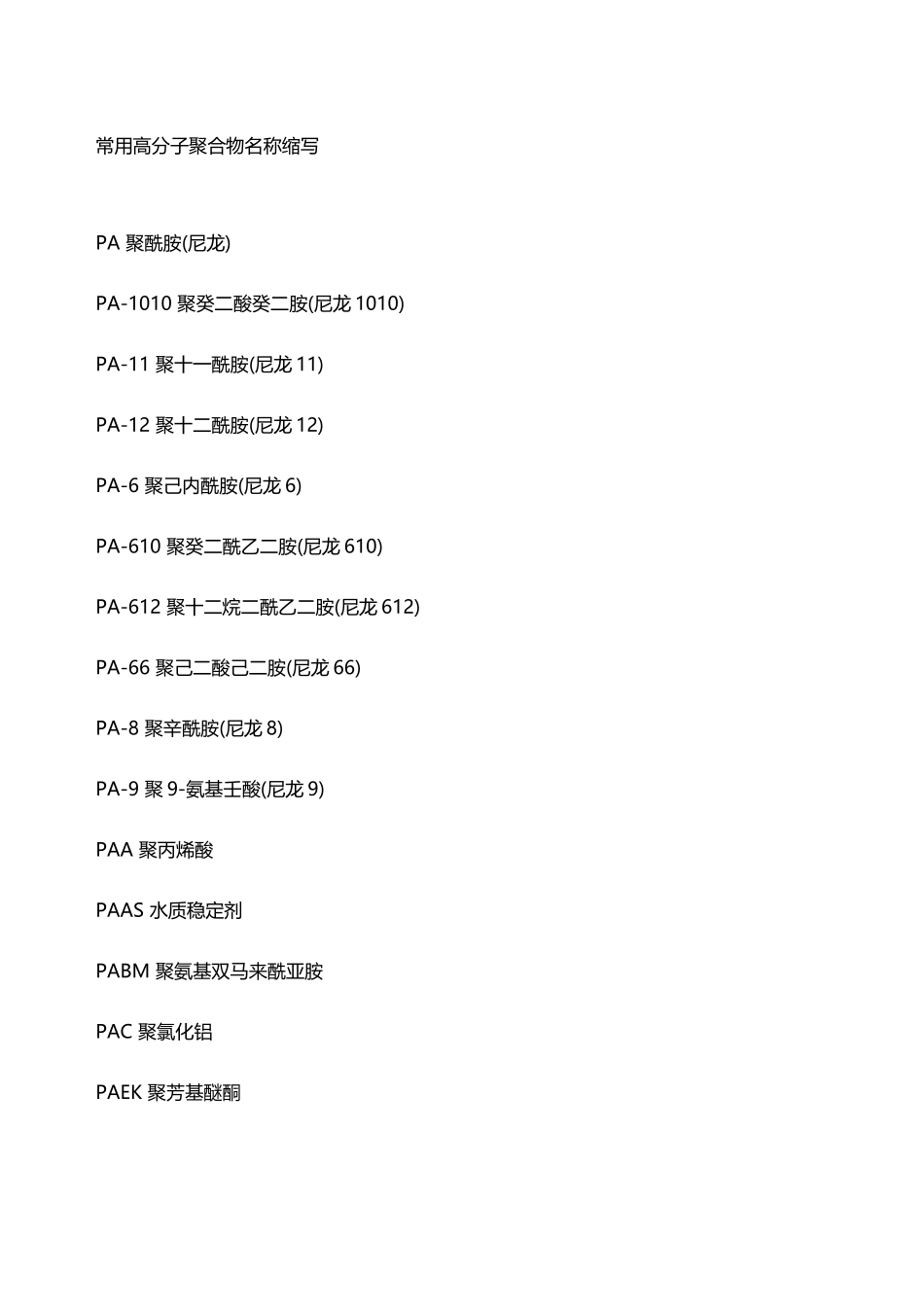 常用高分子聚合物名称缩写

PA 聚酰胺(尼龙)

PA-1010 聚癸二酸癸二胺(尼龙 1010)

PA-11 聚十一酰胺(尼龙 11)

PA-12 聚十二酰胺(尼龙 12)

PA-6 聚己内酰胺(尼龙 6)

PA-610 聚癸二酰乙二胺(尼龙 610)

PA-612 聚十二烷二酰乙二胺(尼龙 612)

PA-66 聚己二酸己二胺(尼龙 66)

PA-8 聚辛酰胺(尼龙 8)

PA-9 聚 9-氨基壬酸(尼龙 9)

PAA 聚丙烯酸

PAAS 水质稳定剂

PABM 聚氨基双马来酰亚胺

PAC 聚氯化铝

PAEK 聚芳基醚酮